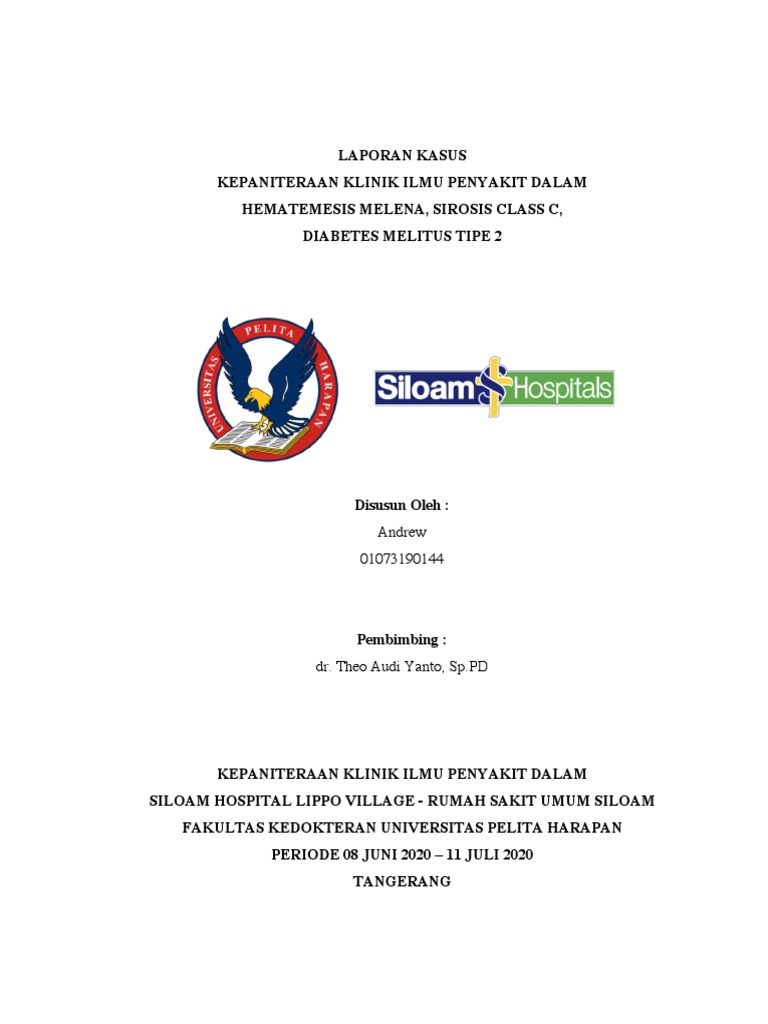 LAPORAN KASUS
KEPANITERAAN KLINIK ILMU PENYAKIT DALAM
HEMATEMESIS MELENA, SIROSIS CLASS C,
DIABETES MELITUS TIPE 2

UNIVERSITAS PELITA HARAPAN

Siloam Hospitals

Disusun Oleh :
Andrew
01073190144

Pembimbing :
dr. Theo Audi Yanto, Sp.PD

KEPANITERAAN KLINIK ILMU PENYAKIT DALAM
SILOAM HOSPITAL LIPPO VILLAGE - RUMAH SAKIT UMUM SILOAM
FAKULTAS KEDOKTERAN UNIVERSITAS PELITA HARAPAN
PERIODE 08 JUNI 2020 – 11 JULI 2020
TANGERANG